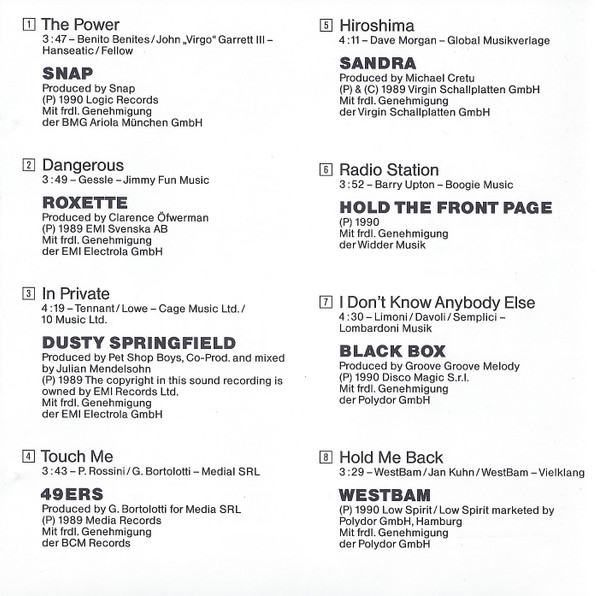 1 The Power
3:47 – Benito Benites / John „Virgo" Garrett III – Hanseatic / Fellow

SNAP
Produced by Snap
(P) 1990 Logic Records
Mit frdl. Genehmigung
der BMG Ariola München GmbH

2 Dangerous
3:49 – Gessle – Jimmy Fun Music

ROXETTE
Produced by Clarence Öfwerman
(P) 1989 EMI Svenska AB
Mit frdl. Genehmigung
der EMI Electrola GmbH

3 In Private
4:19 – Tennant / Lowe – Cage Music Ltd. / 10 Music Ltd.

DUSTY SPRINGFIELD
Produced by Pet Shop Boys, Co-Prod. and mixed by Julian Mendelsohn
(P) 1989 The copyright in this sound recording is owned by EMI Records Ltd.
Mit frdl. Genehmigung
der EMI Electrola GmbH

4 Touch Me
3:43 – P. Rossini / G. Bortolotti – Medial SRL

49ERS
Produced by G. Bortolotti for Media SRL
(P) 1989 Media Records
Mit frdl. Genehmigung
der BCM Records

5 Hiroshima
4:11 – Dave Morgan – Global Musikverlage

SANDRA
Produced by Michael Cretu
(P) & (C) 1989 Virgin Schallplatten GmbH
Mit frdl. Genehmigung
der Virgin Schallplatten GmbH

6 Radio Station
3:52 – Barry Upton – Boogie Music

HOLD THE FRONT PAGE
(P) 1990
Mit frdl. Genehmigung
der Widder Musik

7 I Don't Know Anybody Else
4:30 – Limoni / Davoli / Semplici – Lombardoni Musik

BLACK BOX
Produced by Groove Groove Melody
(P) 1990 Disco Magic S.r.l.
Mit frdl. Genehmigung
der Polydor GmbH

8 Hold Me Back
3:29 – WestBam / Jan Kuhn / WestBam – Vielklang

WESTBAM
(P) 1990 Low Spirit / Low Spirit marketed by Polydor GmbH, Hamburg
Mit frdl. Genehmigung
der Polydor GmbH